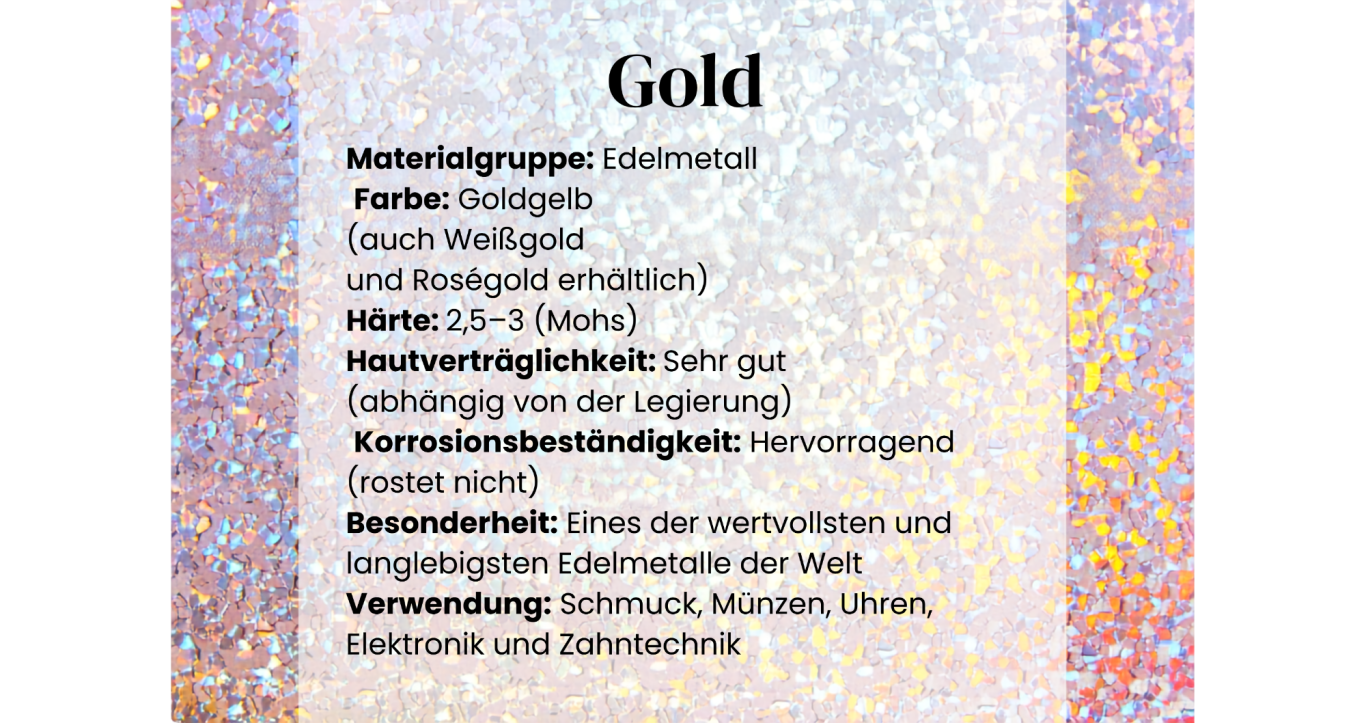 Gold

Materialgruppe: Edelmetall

Farbe: Goldgelb (auch Weißgold und Roségold erhältlich)

Härte: 2,5–3 (Mohs)

Hautverträglichkeit: Sehr gut (abhängig von der Legierung)

Korrosionsbeständigkeit: Hervorragend (rostet nicht)

Besonderheit: Eines der wertvollsten und langlebigsten Edelmetalle der Welt

Verwendung: Schmuck, Münzen, Uhren, Elektronik und Zahntechnik